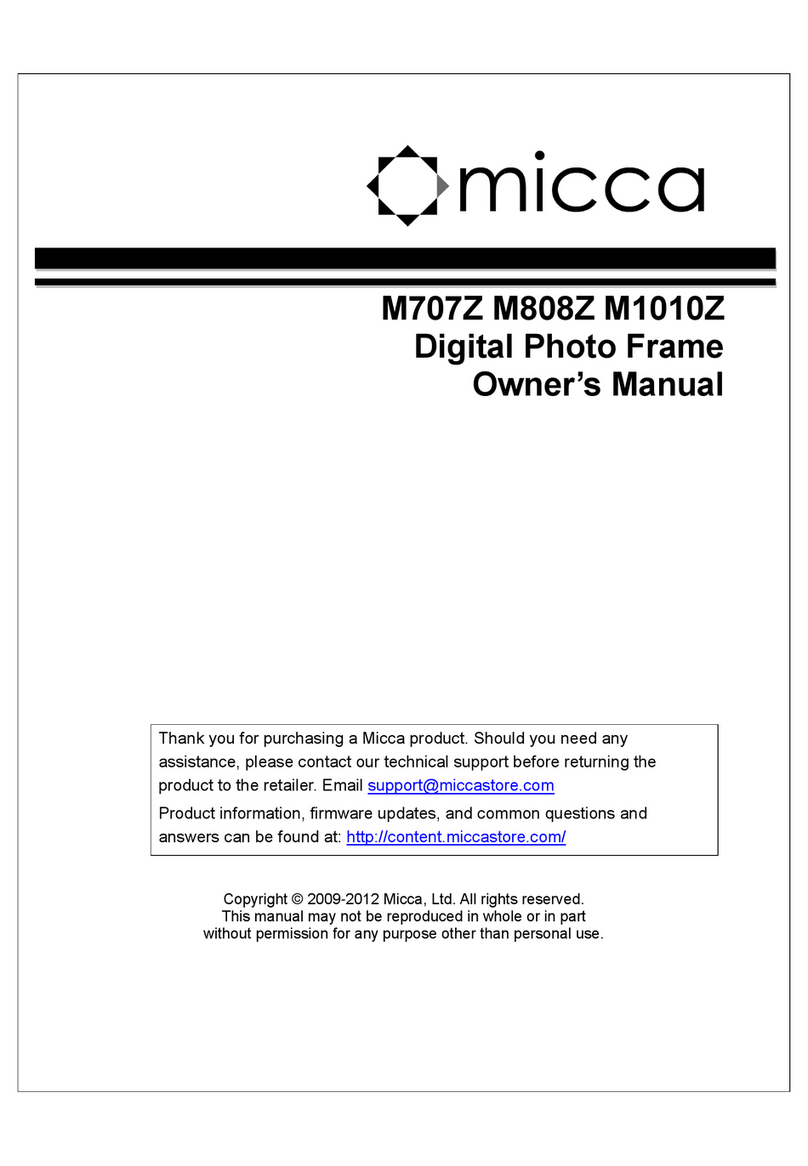 micca

M707Z M808Z M1010Z
Digital Photo Frame
Owner's Manual

Thank you for purchasing a Micca product. Should you need any assistance, please contact our technical support before returning the product to the retailer. Email support@miccastore.com

Product information, firmware updates, and common questions and answers can be found at: http://content.miccastore.com/

Copyright © 2009-2012 Micca, Ltd. All rights reserved.
This manual may not be reproduced in whole or in part without permission for any purpose other than personal use.